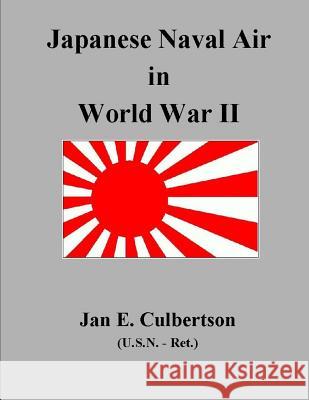 Japanese Naval Air
in
World War II

Jan E. Culbertson
(U.S.N. - Ret.)

Kraina Książek